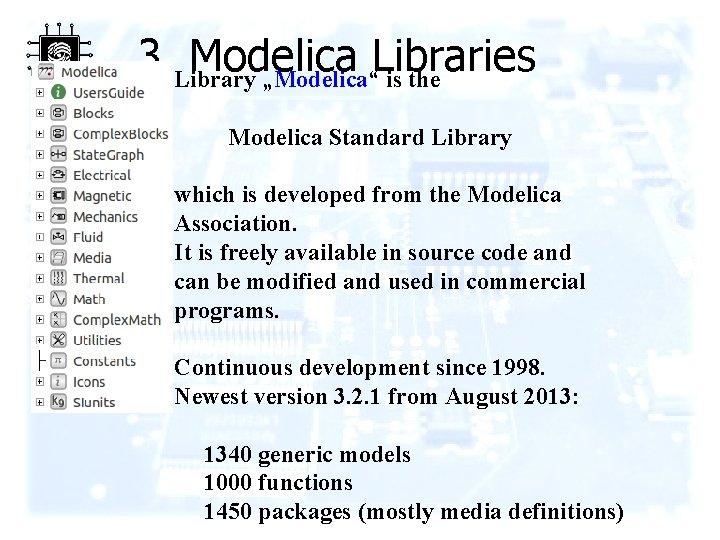 3 Modelica Libraries

Modelica
UsersGuide
Blocks
ComplexBlocks
StateGraph
Electrical
Magnetic
Mechanics
Fluid
Media
Thermal
Math
ComplexMath
Utilities
Constants
Icons
SIunits

Library „Modelica“ is the

Modelica Standard Library

which is developed from the Modelica Association.
It is freely available in source code and can be modified and used in commercial programs.

Continuous development since 1998.
Newest version 3.2.1 from August 2013:

1340 generic models
1000 functions
1450 packages (mostly media definitions)